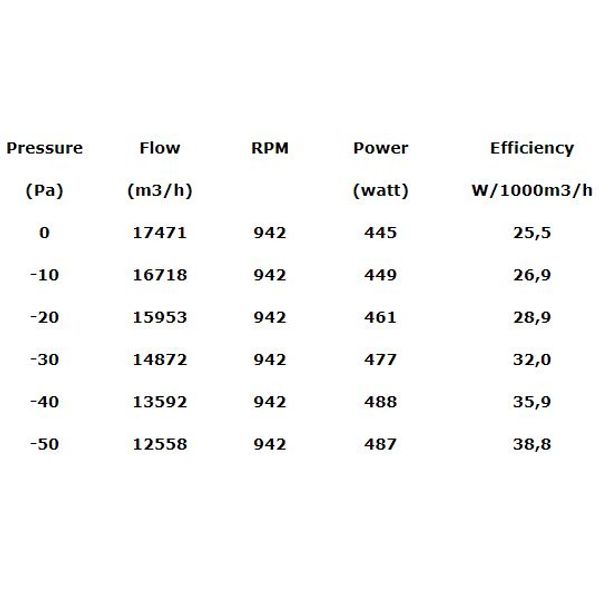 | Pressure | Flow | RPM | Power | Efficiency |
|---|---|---|---|---|
| (Pa) | (m3/h) | | (watt) | W/1000m3/h |
| 0 | 17471 | 942 | 445 | 25,5 |
| -10 | 16718 | 942 | 449 | 26,9 |
| -20 | 15953 | 942 | 461 | 28,9 |
| -30 | 14872 | 942 | 477 | 32,0 |
| -40 | 13592 | 942 | 488 | 35,9 |
| -50 | 12558 | 942 | 487 | 38,8 |